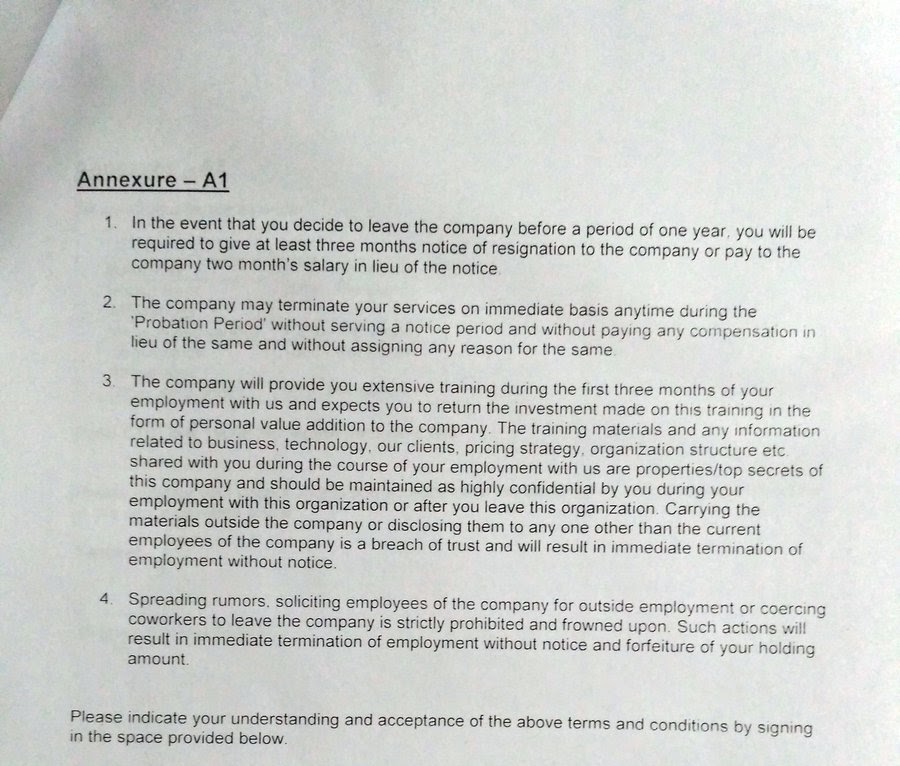 Annexure – A1

1. In the event that you decide to leave the company before a period of one year, you will be required to give at least three months notice of resignation to the company or pay to the company two month's salary in lieu of the notice.

2. The company may terminate your services on immediate basis anytime during the 'Probation Period' without serving a notice period and without paying any compensation in lieu of the same and without assigning any reason for the same.

3. The company will provide you extensive training during the first three months of your employment with us and expects you to return the investment made on this training in the form of personal value addition to the company. The training materials and any information related to business, technology, our clients, pricing strategy, organization structure etc. shared with you during the course of your employment with us are properties/top secrets of this company and should be maintained as highly confidential by you during your employment with this organization or after you leave this organization. Carrying the materials outside the company or disclosing them to any one other than the current employees of the company is a breach of trust and will result in immediate termination of employment without notice.

4. Spreading rumors, soliciting employees of the company for outside employment or coercing coworkers to leave the company is strictly prohibited and frowned upon. Such actions will result in immediate termination of employment without notice and forfeiture of your holding amount.

Please indicate your understanding and acceptance of the above terms and conditions by signing in the space provided below.